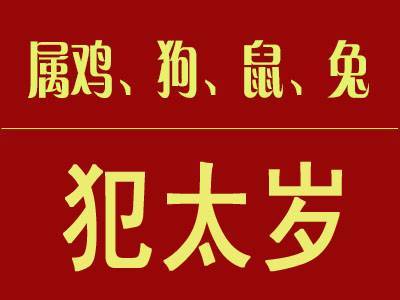 属鸡、狗、鼠、兔

犯太岁